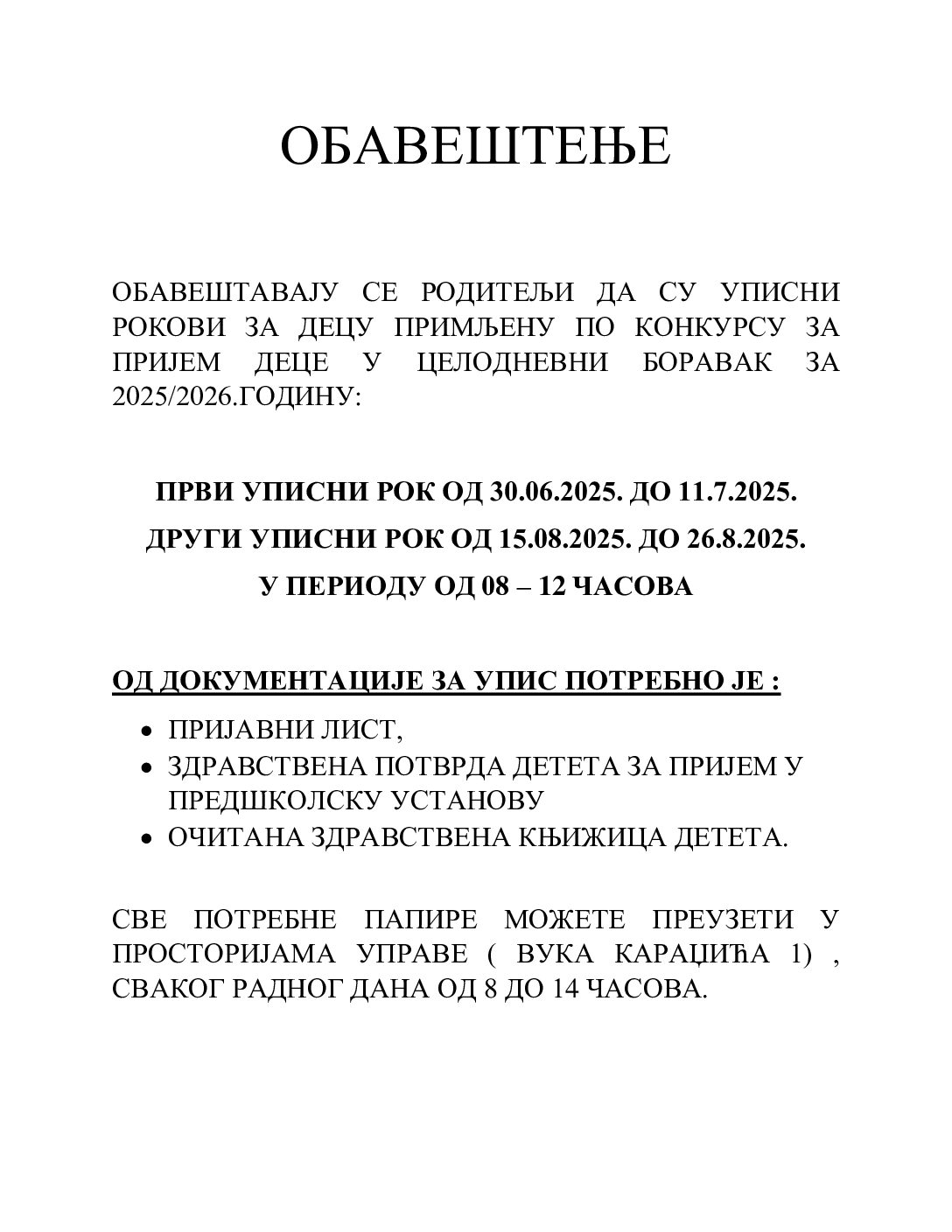 ОБАВЕШТЕЊЕ

ОБАВЕШТАВАЈУ СЕ РОДИТЕЉИ ДА СУ УПИСНИ РОКОВИ ЗА ДЕЦУ ПРИМЉЕНУ ПО КОНКУРСУ ЗА ПРИЈЕМ ДЕЦЕ У ЦЕЛОДНЕВНИ БОРАВАК ЗА 2025/2026.ГОДИНУ:

ПРВИ УПИСНИ РОК ОД 30.06.2025. ДО 11.7.2025.

ДРУГИ УПИСНИ РОК ОД 15.08.2025. ДО 26.8.2025.

У ПЕРИОДУ ОД 08 – 12 ЧАСОВА

ОД ДОКУМЕНТАЦИЈЕ ЗА УПИС ПОТРЕБНО ЈЕ :

• ПРИЈАВНИ ЛИСТ,
• ЗДРАВСТВЕНА ПОТВРДА ДЕТЕТА ЗА ПРИЈЕМ У ПРЕДШКОЛСКУ УСТАНОВУ
• ОЧИТАНА ЗДРАВСТВЕНА КЊИЖИЦА ДЕТЕТА.

СВЕ ПОТРЕБНЕ ПАПИРЕ МОЖЕТЕ ПРЕУЗЕТИ У ПРОСТОРИЈАМА УПРАВЕ ( ВУКА КАРАЏИЋА 1) , СВАКОГ РАДНОГ ДАНА ОД 8 ДО 14 ЧАСОВА.